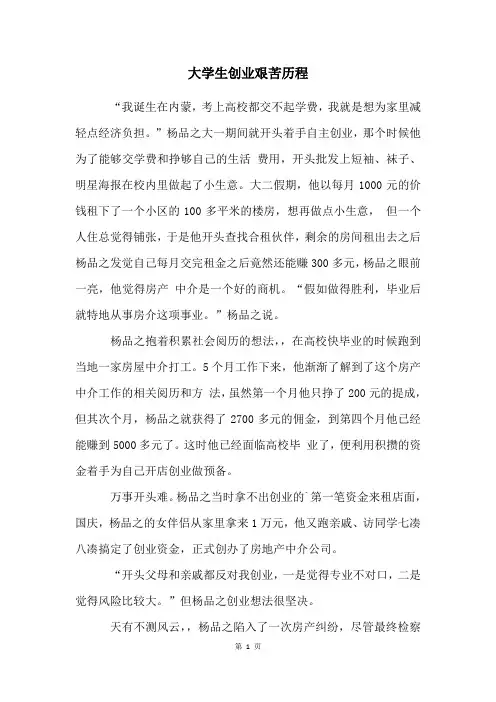 大学生创业艰苦历程

“我诞生在内蒙，考上高校都交不起学费，我就是想为家里减轻点经济负担。”杨品之大一期间就开头着手自主创业，那个时候他为了能够交学费和挣够自己的生活 费用，开头批发上短袖、袜子、明星海报在校内里做起了小生意。大二假期，他以每月 1000 元的价钱租下了一个小区的 100 多平米的楼房，想再做点小生意， 但一个人住总觉得铺张，于是他开头查找合租伙伴，剩余的房间租出去之后杨品之发觉自己每月交完租金之后竟然还能赚 300 多元，杨品之眼前一亮，他觉得房产 中介是一个好的商机。“假如做得胜利，毕业后就特地从事房介这项事业。”杨品之说。

杨品之抱着积累社会阅历的想法，在高校快毕业的时候跑到当地一家房屋中介打工。5 个月工作下来，他渐渐了解到了这个房产中介工作的相关阅历和方 法，虽然第一个月他只挣了 200 元的提成，但其次个月，杨品之就获得了 2700 多元的佣金，到第四个月他已经能赚到 5000 多元了。这时他已经面临高校毕 业了，便利用积攒的资金着手为自己开店创业做预备。

万事开头难。杨品之当时拿不出创业的`第一笔资金来租店面，国庆，杨品之的女伴侣从家里拿来 1 万元，他又跑亲戚、访同学七凑八凑搞定了创业资金，正式创办了房地产中介公司。

“开头父母和亲戚都反对我创业，一是觉得专业不对口，二是觉得风险比较大。”但杨品之创业想法很坚决。

天有不测风云，，杨品之陷入了一次房产纠纷，尽管最终检察

第 1 页